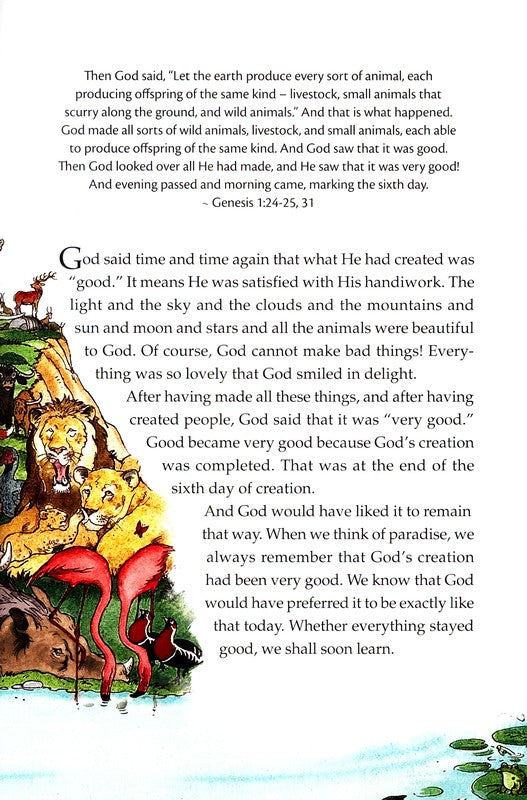 Then God said, "Let the earth produce every sort of animal, each producing offspring of the same kind – livestock, small animals that scurry along the ground, and wild animals." And that is what happened. God made all sorts of wild animals, livestock, and small animals, each able to produce offspring of the same kind. And God saw that it was good. Then God looked over all He had made, and He saw that it was very good! And evening passed and morning came, marking the sixth day.
~ Genesis 1:24-25, 31

God said time and time again that what He had created was "good." It means He was satisfied with His handiwork. The light and the sky and the clouds and the mountains and sun and moon and stars and all the animals were beautiful to God. Of course, God cannot make bad things! Everything was so lovely that God smiled in delight.

After having made all these things, and after having created people, God said that it was "very good." Good became very good because God's creation was completed. That was at the end of the sixth day of creation.

And God would have liked it to remain that way. When we think of paradise, we always remember that God's creation had been very good. We know that God would have preferred it to be exactly like that today. Whether everything stayed good, we shall soon learn.